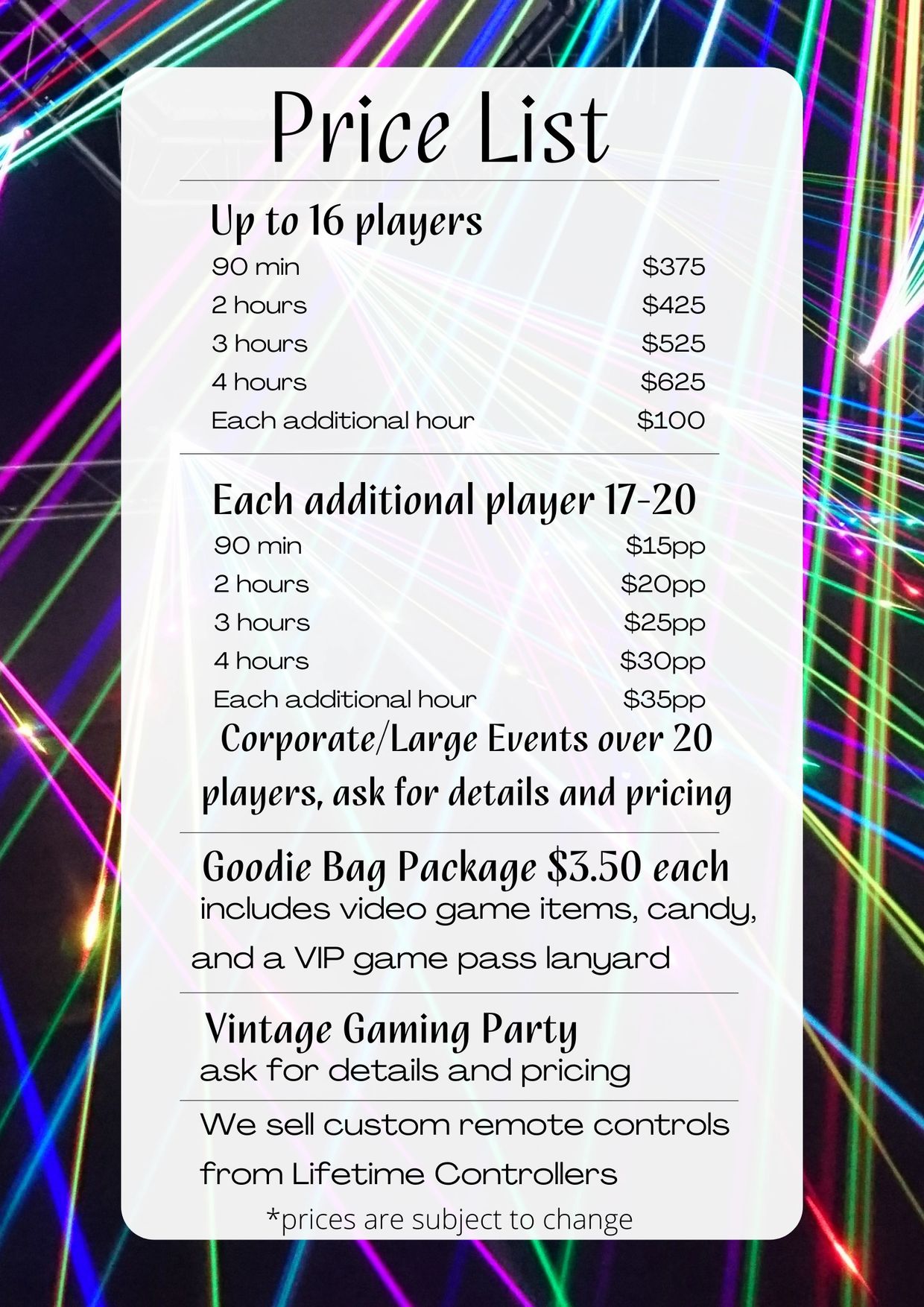 Price List

Up to 16 players

90 min $375
2 hours $425
3 hours $525
4 hours $625
Each additional hour $100

Each additional player 17-20

90 min $15pp
2 hours $20pp
3 hours $25pp
4 hours $30pp
Each additional hour $35pp

Corporate/Large Events over 20 players, ask for details and pricing

Goodie Bag Package $3.50 each

includes video game items, candy, and a VIP game pass lanyard

Vintage Gaming Party

ask for details and pricing

We sell custom remote controls from Lifetime Controllers

*prices are subject to change